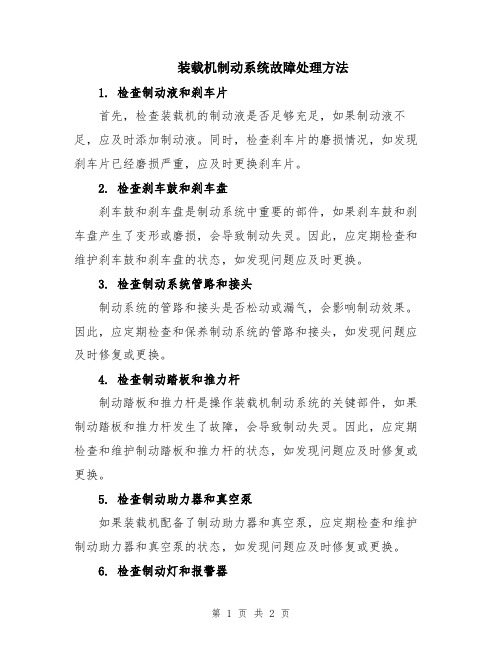 装载机制动系统故障处理方法

1. 检查制动液和刹车片

首先，检查装载机的制动液是否足够充足，如果制动液不足，应及时添加制动液。同时，检查刹车片的磨损情况，如发现刹车片已经磨损严重，应及时更换刹车片。

2. 检查刹车鼓和刹车盘

刹车鼓和刹车盘是制动系统中重要的部件，如果刹车鼓和刹车盘产生了变形或磨损，会导致制动失灵。因此，应定期检查和维护刹车鼓和刹车盘的状态，如发现问题应及时更换。

3. 检查制动系统管路和接头

制动系统的管路和接头是否松动或漏气，会影响制动效果。因此，应定期检查和保养制动系统的管路和接头，如发现问题应及时修复或更换。

4. 检查制动踏板和推力杆

制动踏板和推力杆是操作装载机制动系统的关键部件，如果制动踏板和推力杆发生了故障，会导致制动失灵。因此，应定期检查和维护制动踏板和推力杆的状态，如发现问题应及时修复或更换。

5. 检查制动助力器和真空泵

如果装载机配备了制动助力器和真空泵，应定期检查和维护制动助力器和真空泵的状态，如发现问题应及时修复或更换。

6. 检查制动灯和报警器

第 1 页 共 2 页